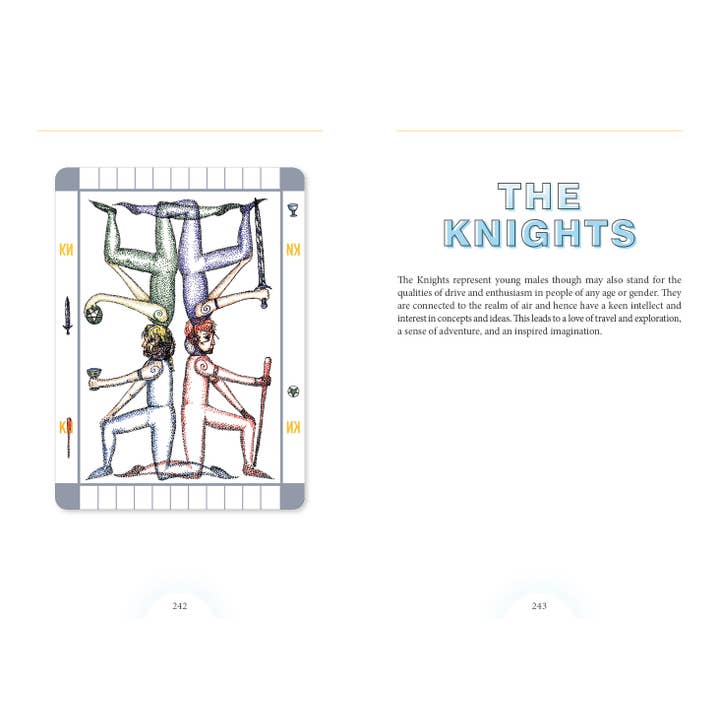 KN

KN

KN

KN

242

THE KNIGHTS

The Knights represent young males though may also stand for the qualities of drive and enthusiasm in people of any age or gender. They are connected to the realm of air and hence have a keen intellect and interest in concepts and ideas. This leads to a love of travel and exploration, a sense of adventure, and an inspired imagination.

243